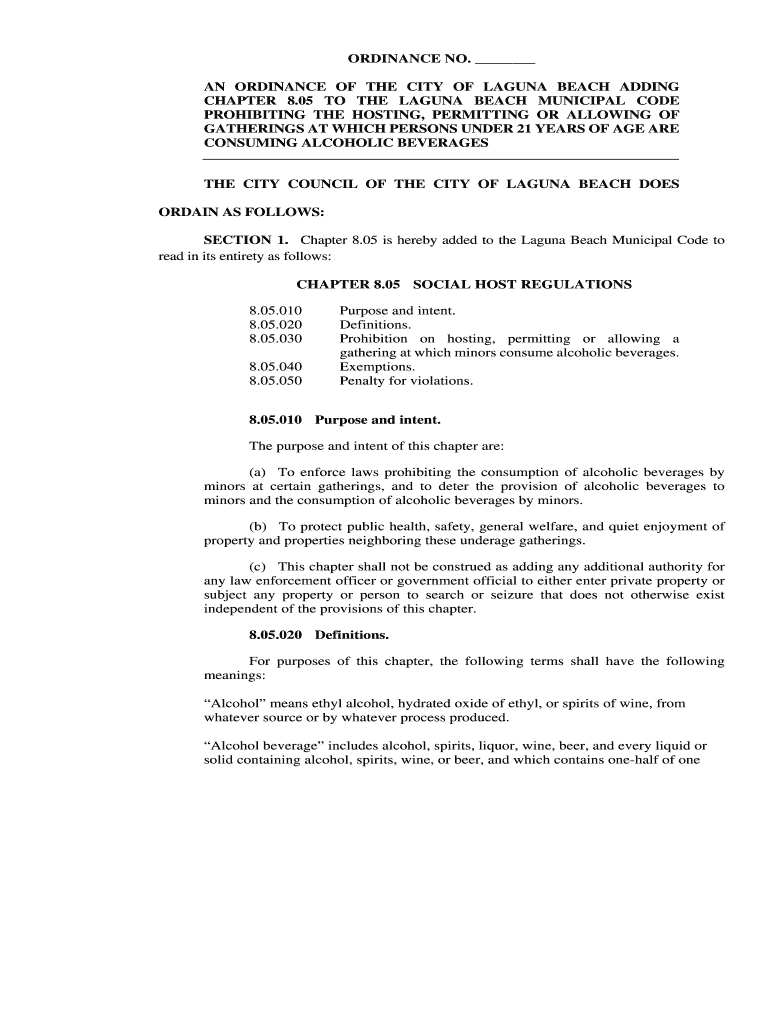 ORDINANCE NO. ________

AN ORDINANCE OF THE CITY OF LAGUNA BEACH ADDING CHAPTER 8.05 TO THE LAGUNA BEACH MUNICIPAL CODE PROHIBITING THE HOSTING, PERMITTING OR ALLOWING OF GATHERINGS AT WHICH PERSONS UNDER 21 YEARS OF AGE ARE CONSUMING ALCOHOLIC BEVERAGES

THE CITY COUNCIL OF THE CITY OF LAGUNA BEACH DOES ORDAIN AS FOLLOWS:

SECTION 1. Chapter 8.05 is hereby added to the Laguna Beach Municipal Code to read in its entirety as follows:

CHAPTER 8.05 SOCIAL HOST REGULATIONS

8.05.010 Purpose and intent.
8.05.020 Definitions.
8.05.030 Prohibition on hosting, permitting or allowing a gathering at which minors consume alcoholic beverages.
8.05.040 Exemptions.
8.05.050 Penalty for violations.

8.05.010 Purpose and intent.

The purpose and intent of this chapter are:

(a) To enforce laws prohibiting the consumption of alcoholic beverages by minors at certain gatherings, and to deter the provision of alcoholic beverages to minors and the consumption of alcoholic beverages by minors.

(b) To protect public health, safety, general welfare, and quiet enjoyment of property and properties neighboring these underage gatherings.

(c) This chapter shall not be construed as adding any additional authority for any law enforcement officer or government official to either enter private property or subject any property or person to search or seizure that does not otherwise exist independent of the provisions of this chapter.

8.05.020 Definitions.

For purposes of this chapter, the following terms shall have the following meanings:

“Alcohol” means ethyl alcohol, hydrated oxide of ethyl, or spirits of wine, from whatever source or by whatever process produced.

“Alcohol beverage” includes alcohol, spirits, liquor, wine, beer, and every liquid or solid containing alcohol, spirits, wine, or beer, and which contains one-half of one